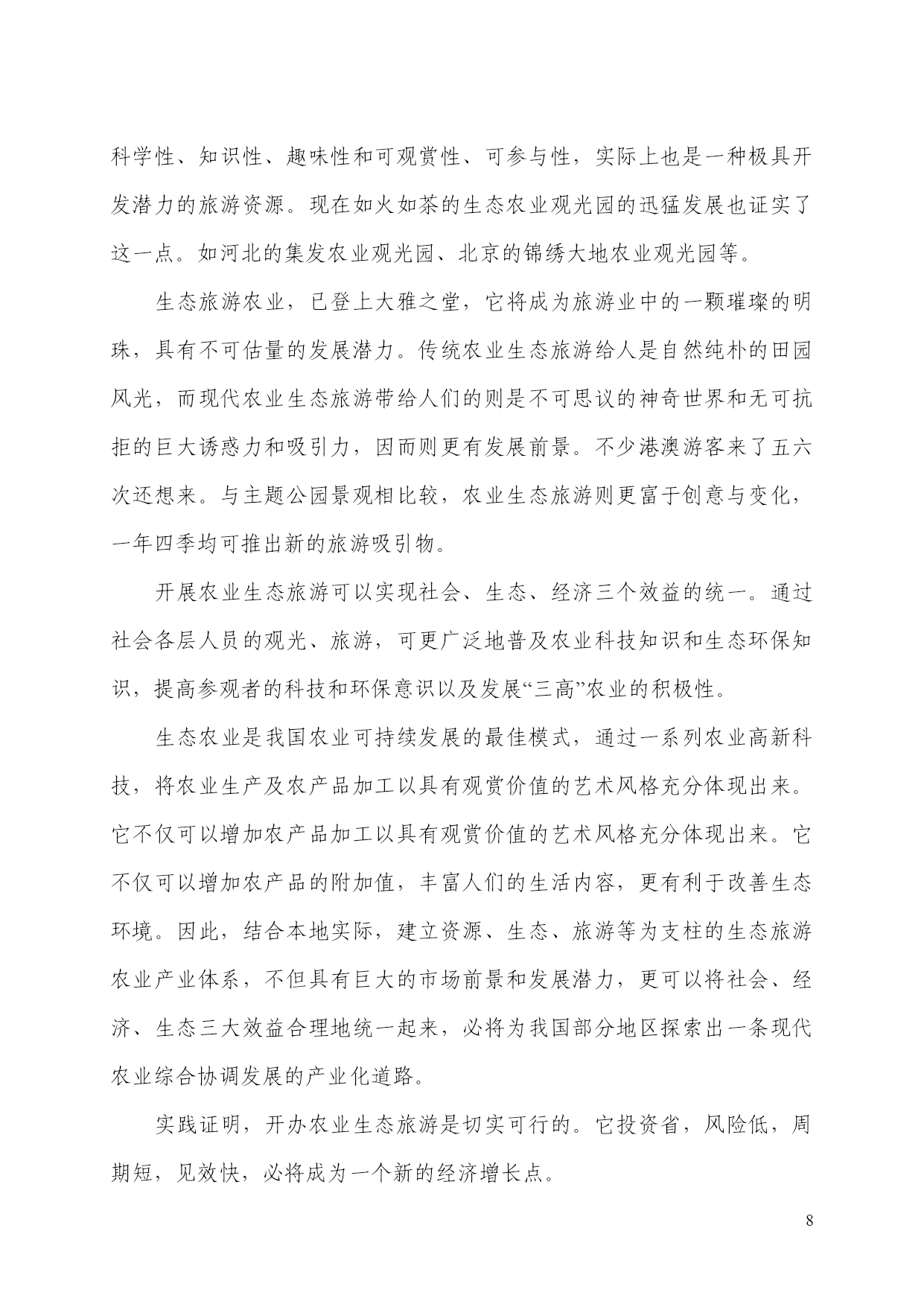 科学性、知识性、趣味性和可观赏性、可参与性，实际上也是一种极具开发潜力的旅游资源。现在如火如荼的生态农业观光园的迅猛发展也证实了这一点。如河北的集发农业观光园、北京的锦绣大地农业观光园等。

生态旅游农业，已登上大雅之堂，它将成为旅游业中的一颗璀璨的明珠，具有不可估量的发展潜力。传统农业生态旅游给人是自然纯朴的田园风光，而现代农业生态旅游带给人们的则是不可思议的神奇世界和无可抗拒的巨大诱惑力和吸引力，因而则更有发展前景。不少港澳游客来了五六次还想来。与主题公园景观相比较，农业生态旅游则更富于创意与变化，一年四季均可推出新的旅游吸引物。

开展农业生态旅游可以实现社会、生态、经济三个效益的统一。通过社会各层人员的观光、旅游，可更广泛地普及农业科技知识和生态环保知识，提高参观者的科技和环保意识以及发展“三高”农业的积极性。

生态农业是我国农业可持续发展的最佳模式，通过一系列农业高新科技，将农业生产及农产品加工以具有观赏价值的艺术风格充分体现出来。它不仅可以增加农产品加工以具有观赏价值的艺术风格充分体现出来。它不仅可以增加农产品的附加值，丰富人们的生活内容，更有利于改善生态环境。因此，结合本地实际，建立资源、生态、旅游等为支柱的生态旅游农业产业体系，不但具有巨大的市场前景和发展潜力，更可以将社会、经济、生态三大效益合理地统一起来，必将为我国部分地区探索出一条现代农业综合协调发展的产业化道路。

实践证明，开办农业生态旅游是切实可行的。它投资省，风险低，周期短，见效快，必将成为一个新的经济增长点。

8